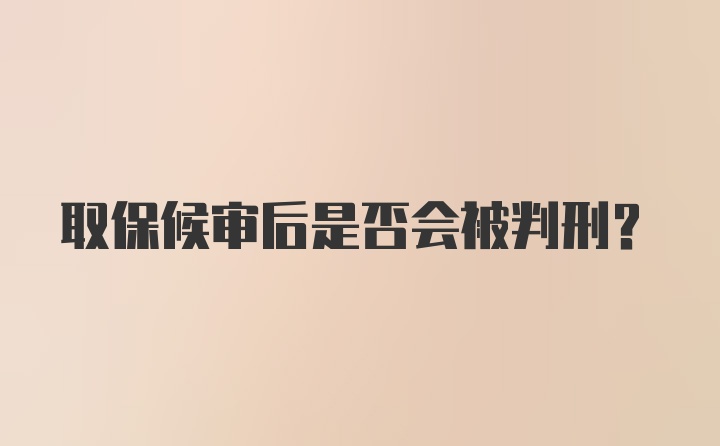 取保候审后是否会被判刑？